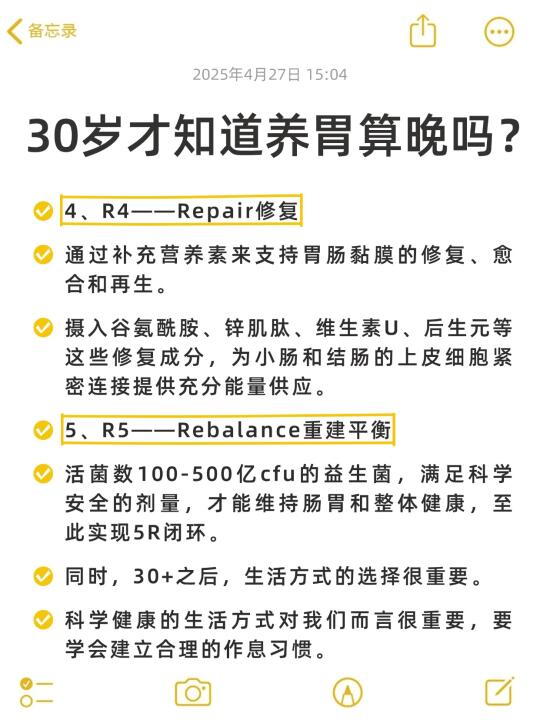 备忘录

2025年4月27日 15:04

30岁才知道养胃算晚吗?

4、R4——Repair修复

通过补充营养素来支持胃肠黏膜的修复、愈合和再生。

摄入谷氨酰胺、锌肌肽、维生素U、后生元等这些修复成分，为小肠和结肠的上皮细胞紧密连接提供充分能量供应。

5、R5——Rebalance重建平衡

活菌数100-500亿cfu的益生菌，满足科学安全的剂量，才能维持肠胃和整体健康，至此实现5R闭环。

同时，30+之后，生活方式的选择很重要。

科学健康的生活方式对我们而言很重要，要学会建立合理的作息习惯。